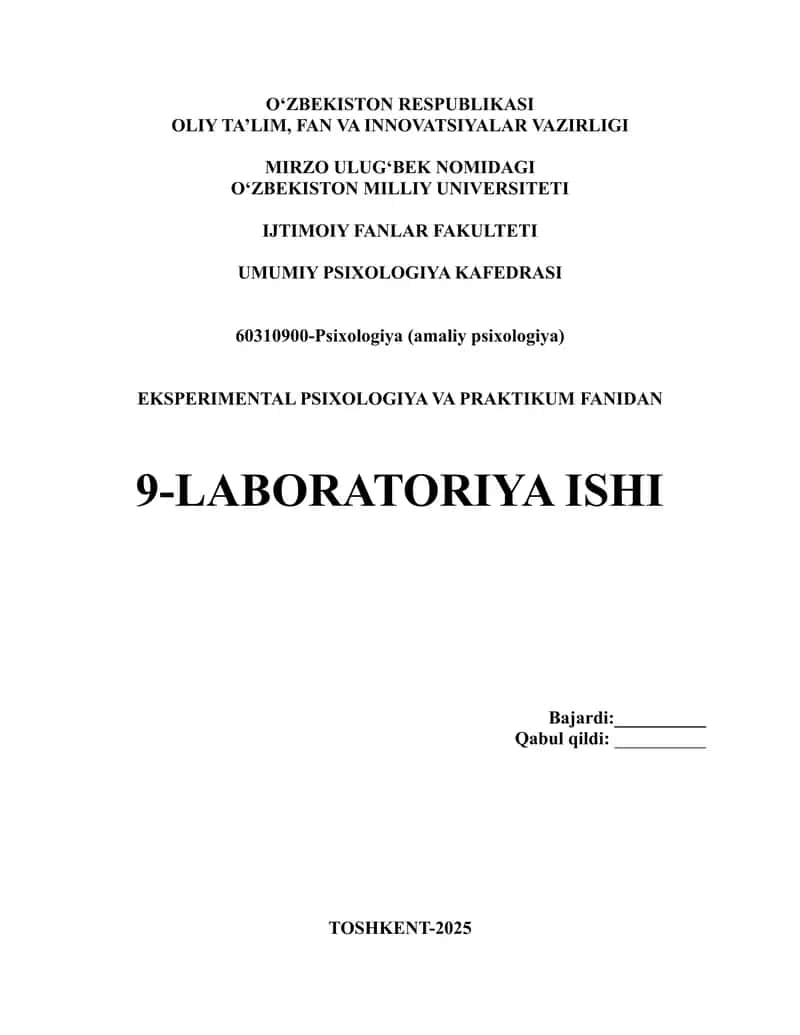 O‘ZBEKISTON RESPUBLIKASI
OLIY TA’LIM, FAN VA INNOVATSIYALAR VAZIRLIGI

MIRZO ULUG‘BEK NOMIDAGI
O‘ZBEKISTON MILLIY UNIVERSITETI

IJTIMOIY FANLAR FAKULTETI

UMUMIY PSIXOLOGIYA KAFEDRASI

60310900-Psixologiya (amaliy psixologiya)

EKSPERIMENTAL PSIXOLOGIYA VA PRAKTIKUM FANIDAN

9-LABORATORIYA ISHI

Bajardi:__________
Qabul qildi: __________

TOSHKENT-2025